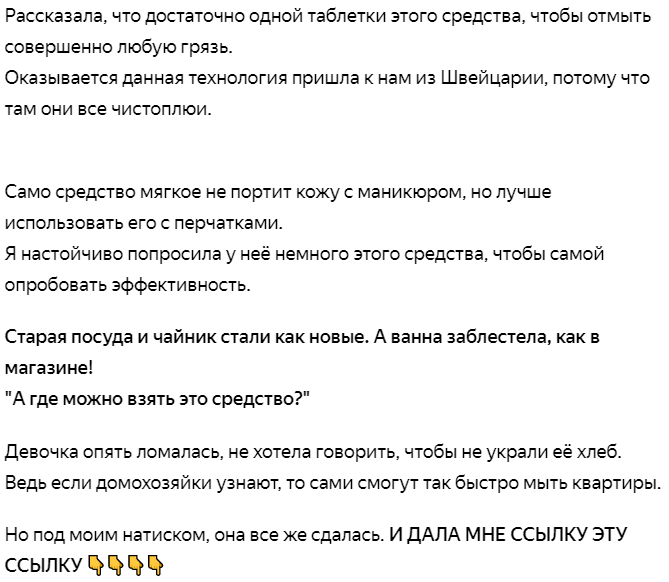 Рассказала, что достаточно одной таблетки этого средства, чтобы отмыть совершенно любую грязь.
Оказывается данная технология пришла к нам из Швейцарии, потому что там они все чистоплюи.

Само средство мягкое не портит кожу с маникюром, но лучше использовать его с перчатками.
Я настойчиво попросила у неё немного этого средства, чтобы самой опробовать эффективность.

Старая посуда и чайник стали как новые. А ванна заблестела, как в магазине!
"А где можно взять это средство?"

Девочка опять ломалась, не хотела говорить, чтобы не украли её хлеб.
Ведь если домохозяйки узнают, то сами смогут так быстро мыть квартиры.

Но под моим натиском, она все же сдалась. И ДАЛА МНЕ ССЫЛКУ ЭТУ ССЫЛКУ 👇👇👇👇